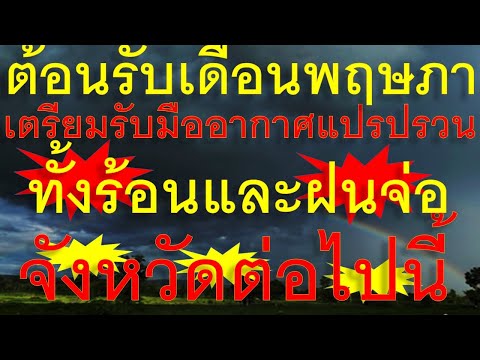 ต้อนรับเดือนพฤษภา
เตรียมรับมืออากาศแปรปรวน
ทั้งร้อนและฝนจ่อ
จังหวัดต่อไปนี้